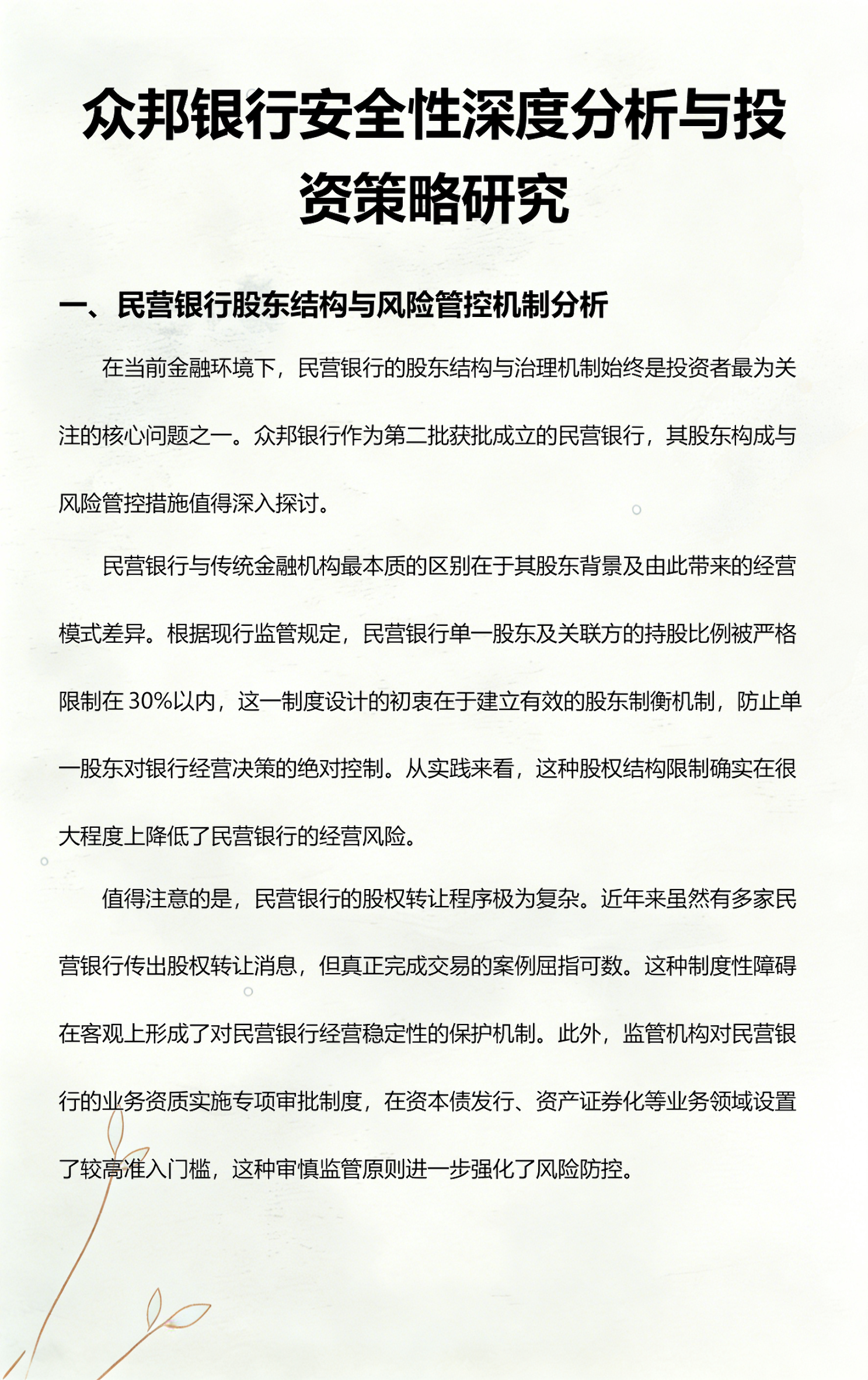 众邦银行安全性深度分析与投资策略研究

一、民营银行股东结构与风险管控机制分析

在当前金融环境下，民营银行的股东结构与治理机制始终是投资者最为关注的核心问题之一。众邦银行作为第二批获批成立的民营银行，其股东构成与风险管控措施值得深入探讨。

民营银行与传统金融机构最本质的区别在于其股东背景及由此带来的经营模式差异。根据现行监管规定，民营银行单一股东及关联方的持股比例被严格限制在30%以内，这一制度设计的初衷在于建立有效的股东制衡机制，防止单一股东对银行经营决策的绝对控制。从实践来看，这种股权结构限制确实在很大程度上降低了民营银行的经营风险。

值得注意的是，民营银行的股权转让程序极为复杂。近年来虽然有多家民营银行传出股权转让消息，但真正完成交易的案例屈指可数。这种制度性障碍在客观上形成了对民营银行经营稳定性的保护机制。此外，监管机构对民营银行的业务资质实施专项审批制度，在资本债发行、资产证券化等业务领域设置了较高准入门槛，这种审慎监管原则进一步强化了风险防控。